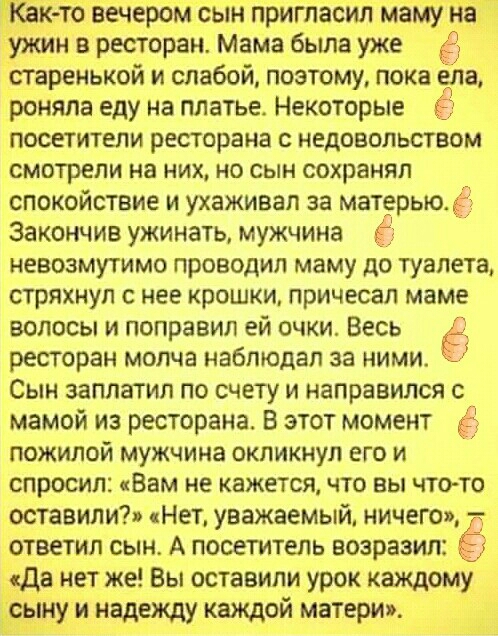 Как-то вечером сын пригласил маму на ужин в ресторан. Мама была уже старенькой и слабой, поэтому, пока ела, роняла еду на платье. Некоторые посетители ресторана с недовольством смотрели на них, но сын сохранял спокойствие и ухаживал за матерью. Закончив ужинать, мужчина невозмутимо проводил маму до туалета, стряхнул с нее крошки, причесал маме волосы и поправил ей очки. Весь ресторан молча наблюдал за ними. Сын заплатил по счету и направился с мамой из ресторана. В этот момент пожилой мужчина окликнул его и спросил: «Вам не кажется, что вы что-то оставили?» «Нет, уважаемый, ничего», — ответил сын. А посетитель возразил: «Да нет же! Вы оставили урок каждому сыну и надежду каждой матери».